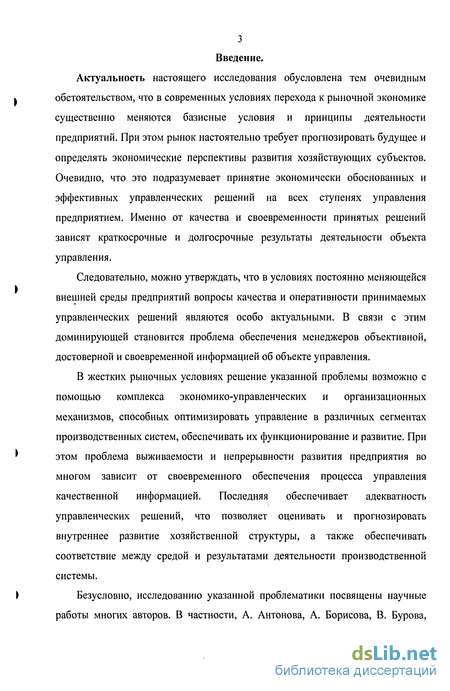 3

Введение.

Актуальность настоящего исследования обусловлена тем очевидным обстоятельством, что в современных условиях перехода к рыночной экономике существенно меняются базисные условия и принципы деятельности предприятий. При этом рынок настоятельно требует прогнозировать будущее и определять экономические перспективы развития хозяйствующих субъектов. Очевидно, что это подразумевает принятие экономически обоснованных и эффективных управленческих решений на всех ступенях управления предприятием. Именно от качества и своевременности принятых решений зависят краткосрочные и долгосрочные результаты деятельности объекта управления.

Следовательно, можно утверждать, что в условиях постоянно меняющейся внешней среды предприятий вопросы качества и оперативности принимаемых управленческих решений являются особо актуальными. В связи с этим доминирующей становится проблема обеспечения менеджеров объективной, достоверной и своевременной информацией об объекте управления.

В жестких рыночных условиях решение указанной проблемы возможно с помощью комплекса экономико-управленческих и организационных механизмов, способных оптимизировать управление в различных сегментах производственных систем, обеспечивать их функционирование и развитие. При этом проблема выживаемости и непрерывности развития предприятия во многом зависит от своевременного обеспечения процесса управления качественной информацией. Последняя обеспечивает адекватность управленческих решений, что позволяет оценивать и прогнозировать внутреннее развитие хозяйственной структуры, а также обеспечивать соответствие между средой и результатами деятельности производственной системы.

Безусловно, исследованию указанной проблематики посвящены научные работы многих авторов. В частности, А. Антонова, А. Борисова, В. Бурова,

dsLib.net
библиотека диссертаций